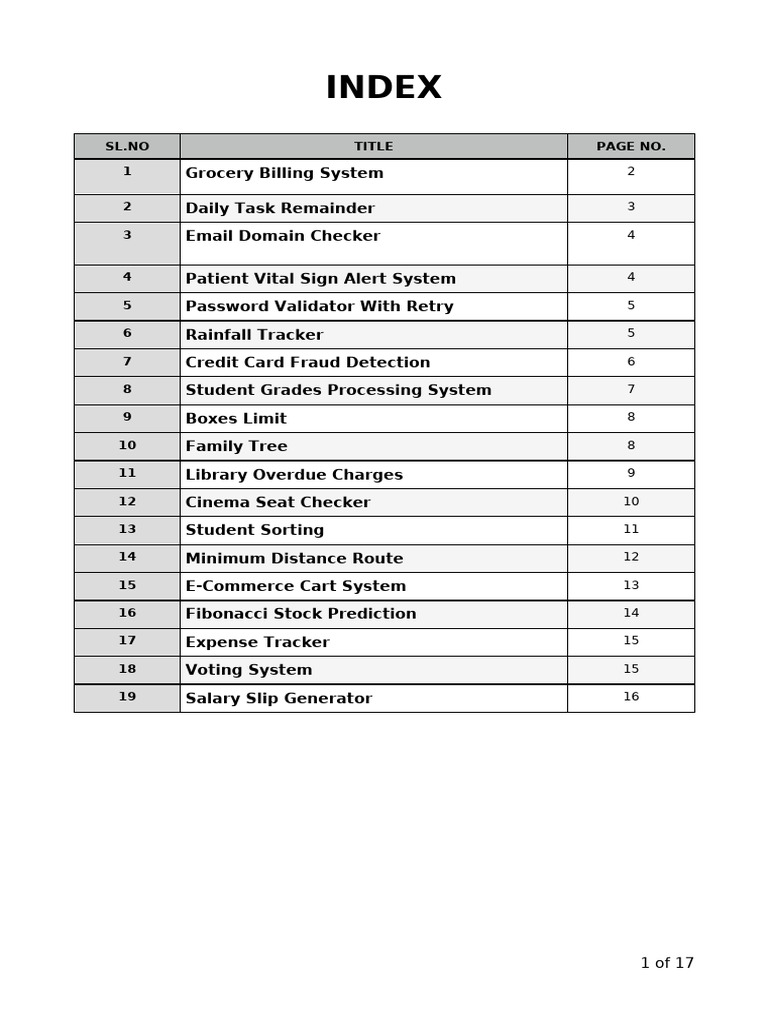 INDEX

| SL.NO | TITLE | PAGE NO. |
|---|---|---|
| 1 | Grocery Billing System | 2 |
| 2 | Daily Task Remainder | 3 |
| 3 | Email Domain Checker | 4 |
| 4 | Patient Vital Sign Alert System | 4 |
| 5 | Password Validator With Retry | 5 |
| 6 | Rainfall Tracker | 5 |
| 7 | Credit Card Fraud Detection | 6 |
| 8 | Student Grades Processing System | 7 |
| 9 | Boxes Limit | 8 |
| 10 | Family Tree | 8 |
| 11 | Library Overdue Charges | 9 |
| 12 | Cinema Seat Checker | 10 |
| 13 | Student Sorting | 11 |
| 14 | Minimum Distance Route | 12 |
| 15 | E-Commerce Cart System | 13 |
| 16 | Fibonacci Stock Prediction | 14 |
| 17 | Expense Tracker | 15 |
| 18 | Voting System | 15 |
| 19 | Salary Slip Generator | 16 |

1 of 17